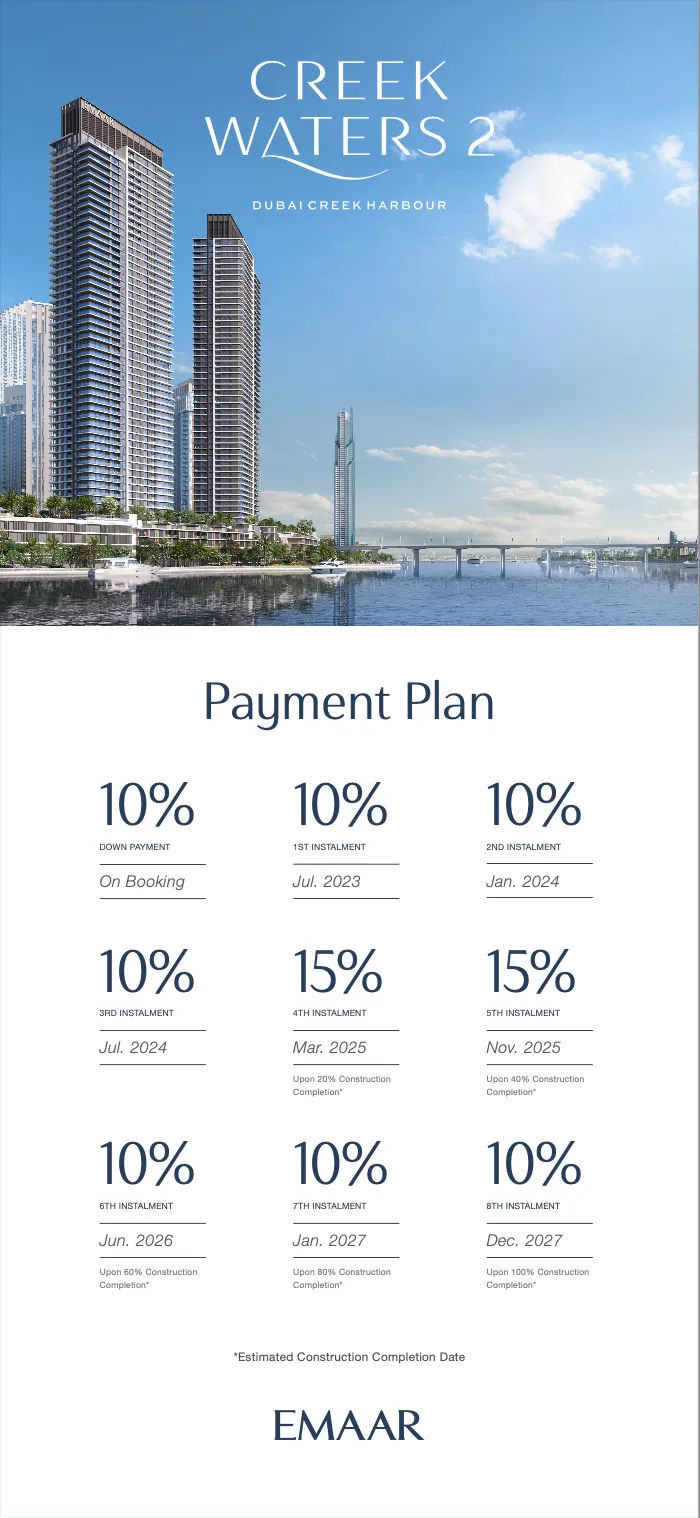 CREEK
WATERS 2

DUBAI CREEK HARBOUR

Payment Plan

10%
DOWN PAYMENT
On Booking

10%
1ST INSTALMENT
Jul. 2023

10%
2ND INSTALMENT
Jan. 2024

10%
3RD INSTALMENT
Jul. 2024

15%
4TH INSTALMENT
Mar. 2025
Upon 20% Construction Completion*

15%
5TH INSTALMENT
Nov. 2025
Upon 40% Construction Completion*

10%
6TH INSTALMENT
Jun. 2026
Upon 60% Construction Completion*

10%
7TH INSTALMENT
Jan. 2027
Upon 80% Construction Completion*

10%
8TH INSTALMENT
Dec. 2027
Upon 100% Construction Completion*

*Estimated Construction Completion Date

EMAAR